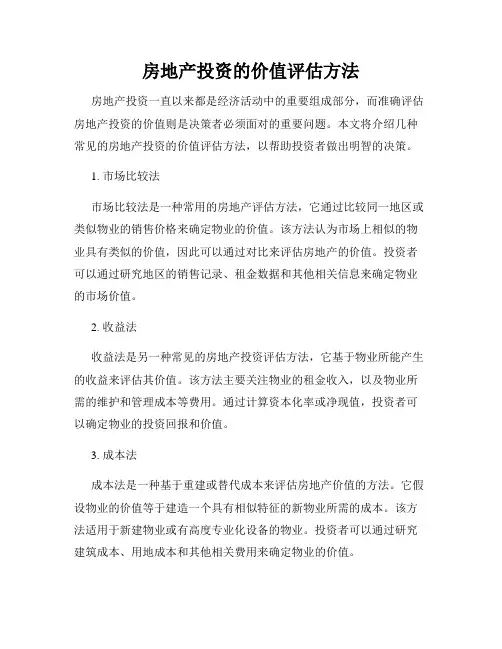 房地产投资的价值评估方法

房地产投资一直以来都是经济活动中的重要组成部分，而准确评估房地产投资的价值则是决策者必须面对的重要问题。本文将介绍几种常见的房地产投资的价值评估方法，以帮助投资者做出明智的决策。

1. 市场比较法

市场比较法是一种常用的房地产评估方法，它通过比较同一地区或类似物业的销售价格来确定物业的价值。该方法认为市场上相似的物业具有类似的价值，因此可以通过对比来评估房地产的价值。投资者可以通过研究地区的销售记录、租金数据和其他相关信息来确定物业的市场价值。

2. 收益法

收益法是另一种常见的房地产投资评估方法，它基于物业所能产生的收益来评估其价值。该方法主要关注物业的租金收入，以及物业所需的维护和管理成本等费用。通过计算资本化率或净现值，投资者可以确定物业的投资回报和价值。

3. 成本法

成本法是一种基于重建或替代成本来评估房地产价值的方法。它假设物业的价值等于建造一个具有相似特征的新物业所需的成本。该方法适用于新建物业或有高度专业化设备的物业。投资者可以通过研究建筑成本、用地成本和其他相关费用来确定物业的价值。